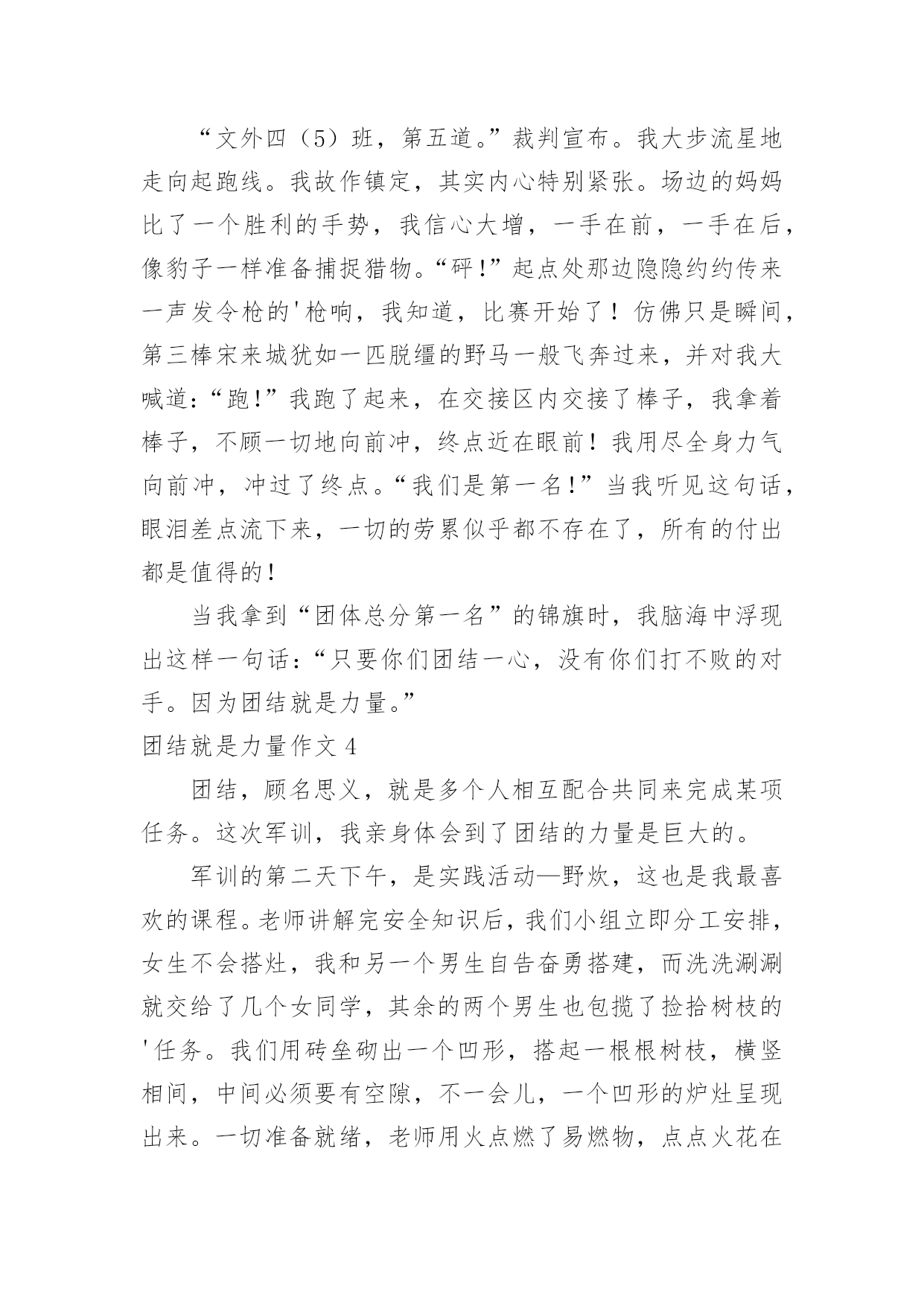 “文外四（5）班，第五道。”裁判宣布。我大步流星地走向起跑线。我故作镇定，其实内心特别紧张。场边的妈妈比了一个胜利的手势，我信心大增，一手在前，一手在后，像豹子一样准备捕捉猎物。“砰!”起点处那边隐隐约约传来一声发令枪的'枪响，我知道，比赛开始了！仿佛只是瞬间，第三棒宋来城犹如一匹脱缰的野马一般飞奔过来，并对我大喊道:“跑!”我跑了起来，在交接区内交接了棒子，我拿着棒子，不顾一切地向前冲，终点近在眼前！我用尽全身力气向前冲，冲过了终点。“我们是第一名!”当我听见这句话，眼泪差点流下来，一切的劳累似乎都不存在了，所有的付出都是值得的!

当我拿到“团体总分第一名”的锦旗时，我脑海中浮现出这样一句话:“只要你们团结一心，没有你们打不败的对手。因为团结就是力量。”

团结就是力量作文 4

团结，顾名思义，就是多个人相互配合共同来完成某项任务。这次军训，我亲身体会到了团结的力量是巨大的。

军训的第二天下午，是实践活动—野炊，这也是我最喜欢的课程。老师讲解完安全知识后，我们小组立即分工安排，女生不会搭灶，我和另一个男生自告奋勇搭建，而洗洗涮涮就交给了几个女同学，其余的两个男生也包揽了捡拾树枝的'任务。我们用砖垒砌出一个凹形，搭起一根根树枝，横竖相间，中间必须要有空隙，不一会儿，一个凹形的炉灶呈现出来。一切准备就绪，老师用火点燃了易燃物，点点火花在